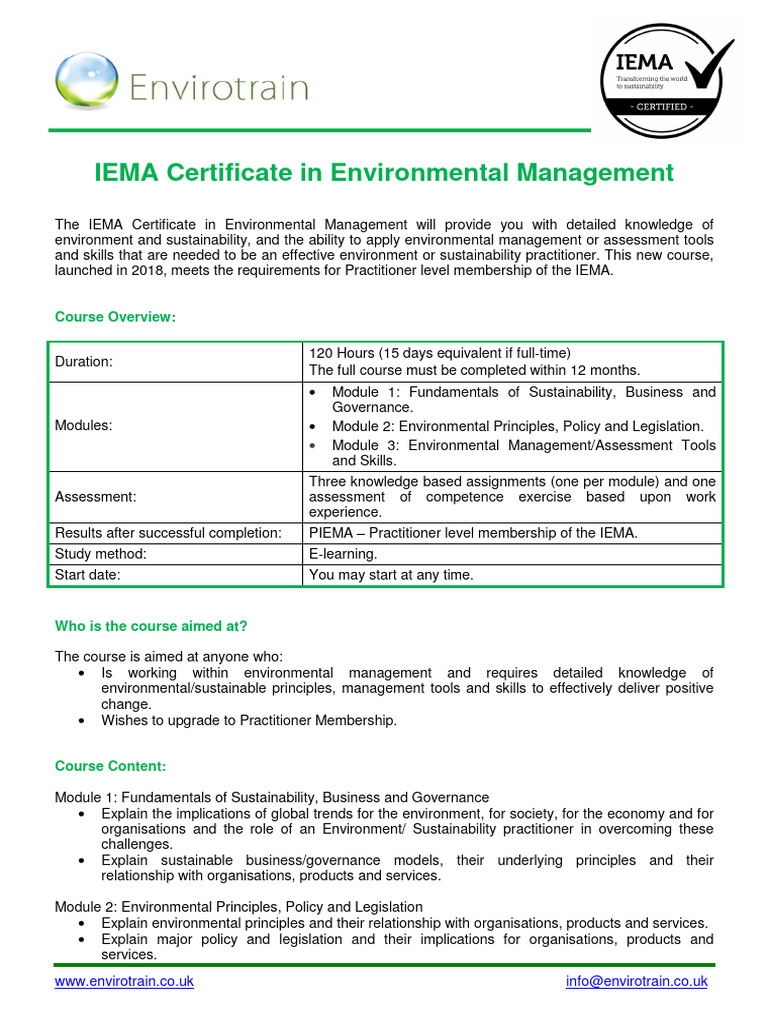 Envirotrain

IEMA
Transforming the world to sustainability
- CERTIFIED -

IEMA Certificate in Environmental Management

The IEMA Certificate in Environmental Management will provide you with detailed knowledge of environment and sustainability, and the ability to apply environmental management or assessment tools and skills that are needed to be an effective environment or sustainability practitioner. This new course, launched in 2018, meets the requirements for Practitioner level membership of the IEMA.

Course Overview:

| Duration: | 120 Hours (15 days equivalent if full-time) The full course must be completed within 12 months. |
|---|---|
| Modules: | • Module 1: Fundamentals of Sustainability, Business and Governance. • Module 2: Environmental Principles, Policy and Legislation. • Module 3: Environmental Management/Assessment Tools and Skills. |
| Assessment: | Three knowledge based assignments (one per module) and one assessment of competence exercise based upon work experience. |
| Results after successful completion: | PIEMA – Practitioner level membership of the IEMA. |
| Study method: | E-learning. |
| Start date: | You may start at any time. |

Who is the course aimed at?

The course is aimed at anyone who:
• Is working within environmental management and requires detailed knowledge of environmental/sustainable principles, management tools and skills to effectively deliver positive change.
• Wishes to upgrade to Practitioner Membership.

Course Content:

Module 1: Fundamentals of Sustainability, Business and Governance
• Explain the implications of global trends for the environment, for society, for the economy and for organisations and the role of an Environment/ Sustainability practitioner in overcoming these challenges.
• Explain sustainable business/governance models, their underlying principles and their relationship with organisations, products and services.

Module 2: Environmental Principles, Policy and Legislation
• Explain environmental principles and their relationship with organisations, products and services.
• Explain major policy and legislation and their implications for organisations, products and services.

www.envirotrain.co.uk info@envirotrain.co.uk